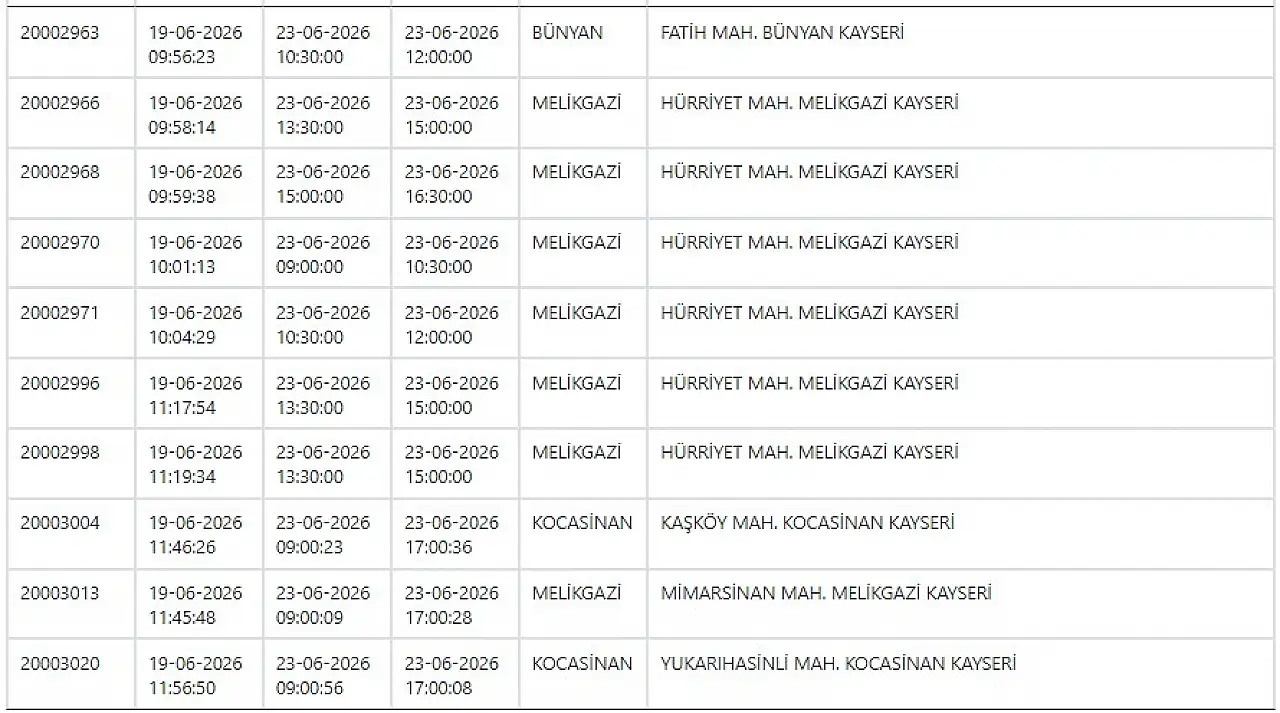 | | | | | | |
|---|---|---|---|---|---|
| 20002963 | 19-06-2026 09:56:23 | 23-06-2026 10:30:00 | 23-06-2026 12:00:00 | BÜNYAN | FATİH MAH. BÜNYAN KAYSERİ |
| 20002966 | 19-06-2026 09:58:14 | 23-06-2026 13:30:00 | 23-06-2026 15:00:00 | MELİKGAZİ | HÜRRİYET MAH. MELİKGAZİ KAYSERİ |
| 20002968 | 19-06-2026 09:59:38 | 23-06-2026 15:00:00 | 23-06-2026 16:30:00 | MELİKGAZİ | HÜRRİYET MAH. MELİKGAZİ KAYSERİ |
| 20002970 | 19-06-2026 10:01:13 | 23-06-2026 09:00:00 | 23-06-2026 10:30:00 | MELİKGAZİ | HÜRRİYET MAH. MELİKGAZİ KAYSERİ |
| 20002971 | 19-06-2026 10:04:29 | 23-06-2026 10:30:00 | 23-06-2026 12:00:00 | MELİKGAZİ | HÜRRİYET MAH. MELİKGAZİ KAYSERİ |
| 20002996 | 19-06-2026 11:17:54 | 23-06-2026 13:30:00 | 23-06-2026 15:00:00 | MELİKGAZİ | HÜRRİYET MAH. MELİKGAZİ KAYSERİ |
| 20002998 | 19-06-2026 11:19:34 | 23-06-2026 13:30:00 | 23-06-2026 15:00:00 | MELİKGAZİ | HÜRRİYET MAH. MELİKGAZİ KAYSERİ |
| 20003004 | 19-06-2026 11:46:26 | 23-06-2026 09:00:23 | 23-06-2026 17:00:36 | KOCASİNAN | KAŞKÖY MAH. KOCASİNAN KAYSERİ |
| 20003013 | 19-06-2026 11:45:48 | 23-06-2026 09:00:09 | 23-06-2026 17:00:28 | MELİKGAZİ | MİMARSİNAN MAH. MELİKGAZİ KAYSERİ |
| 20003020 | 19-06-2026 11:56:50 | 23-06-2026 09:00:56 | 23-06-2026 17:00:08 | KOCASİNAN | YUKARIHASİNLİ MAH. KOCASİNAN KAYSERİ |